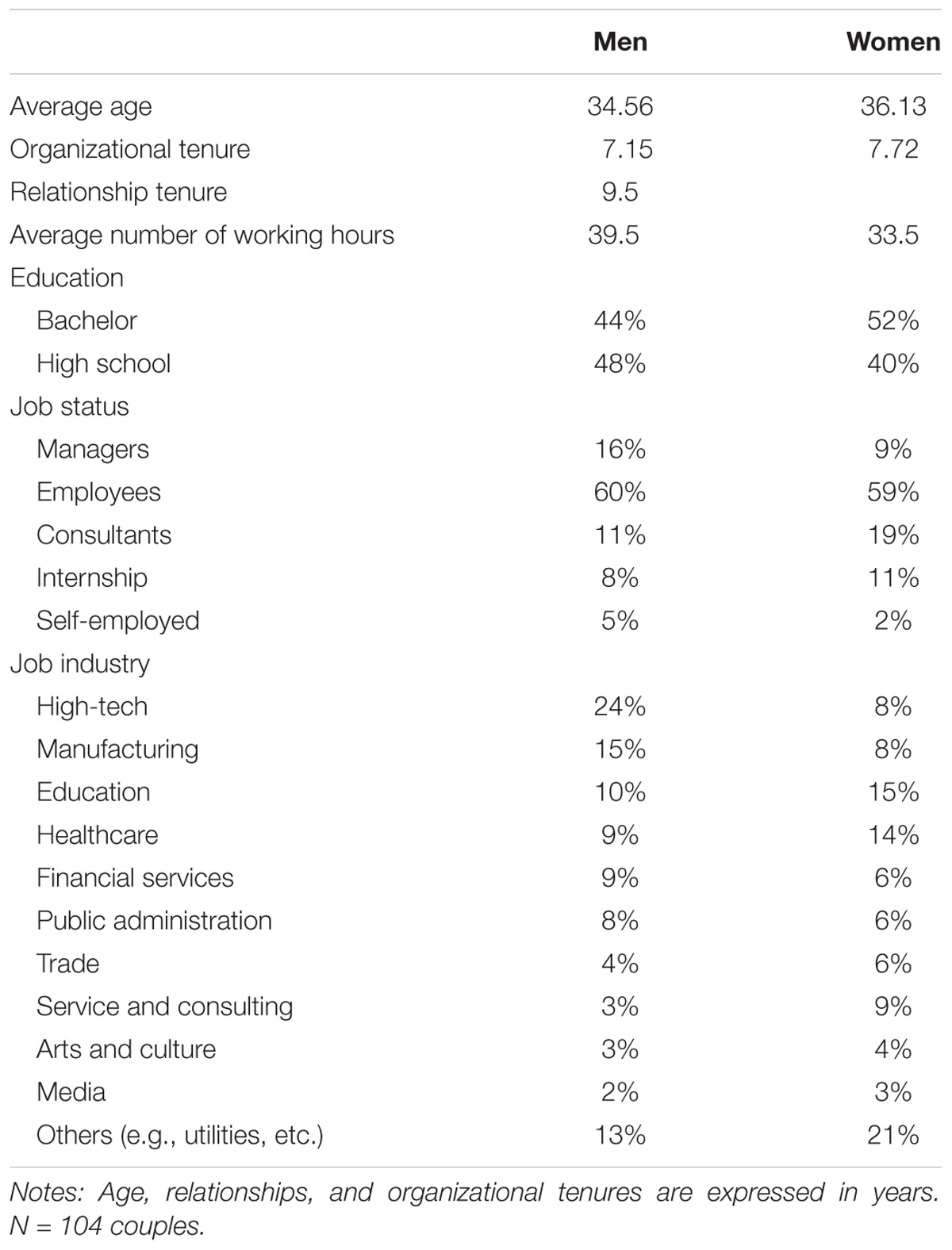 | | Men | Women |
|---|---|---|
| Average age | 34.56 | 36.13 |
| Organizational tenure | 7.15 | 7.72 |
| Relationship tenure | 9.5 | |
| Average number of working hours | 39.5 | 33.5 |
| Education | | |
| Bachelor | 44% | 52% |
| High school | 48% | 40% |
| Job status | | |
| Managers | 16% | 9% |
| Employees | 60% | 59% |
| Consultants | 11% | 19% |
| Internship | 8% | 11% |
| Self-employed | 5% | 2% |
| Job industry | | |
| High-tech | 24% | 8% |
| Manufacturing | 15% | 8% |
| Education | 10% | 15% |
| Healthcare | 9% | 14% |
| Financial services | 9% | 6% |
| Public administration | 8% | 6% |
| Trade | 4% | 6% |
| Service and consulting | 3% | 9% |
| Arts and culture | 3% | 4% |
| Media | 2% | 3% |
| Others (e.g., utilities, etc.) | 13% | 21% |

Notes: Age, relationships, and organizational tenures are expressed in years. N = 104 couples.